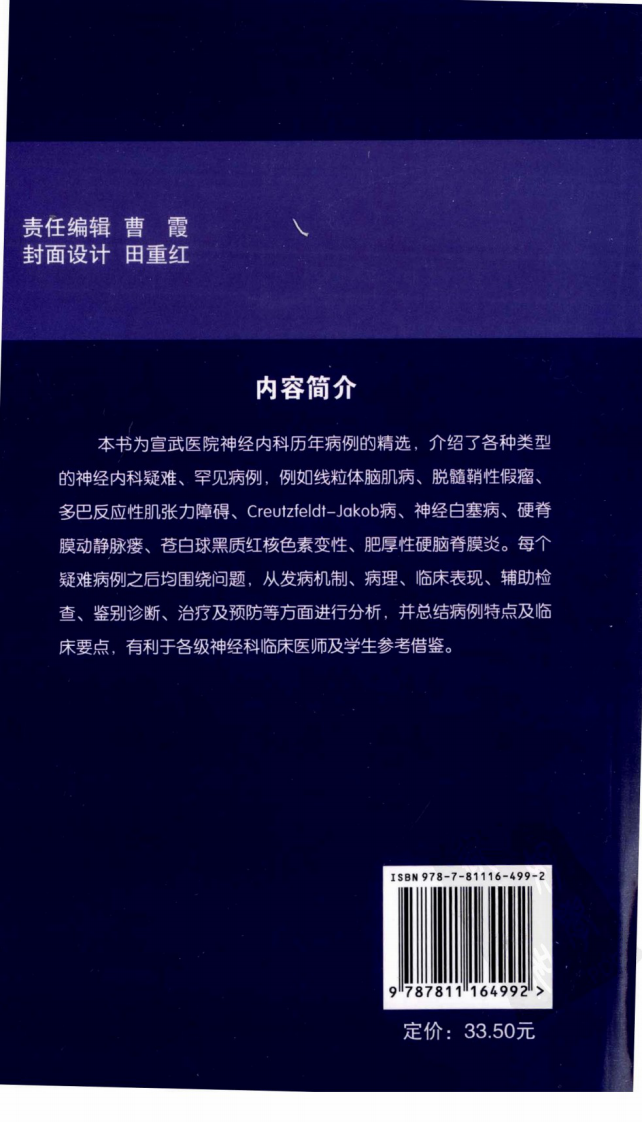 责任编辑 曹 霞
封面设计 田重红

内容简介

本书为宣武医院神经内科历年病例的精选，介绍了各种类型的神经内科疑难、罕见病例，例如线粒体脑肌病、脱髓鞘性假瘤、多巴反应性肌张力障碍、Creutzfeldt-Jakob病、神经白塞病、硬脊膜动静脉瘘、苍白球黑质红核色素变性、肥厚性硬脑脊膜炎。每个疑难病例之后均围绕问题，从发病机制、病理、临床表现、辅助检查、鉴别诊断、治疗及预防等方面进行分析，并总结病例特点及临床要点，有利于各级神经科临床医师及学生参考借鉴。

ISBN 978-7-81116-499-2

9 787811 164992 >

定价：33.50元